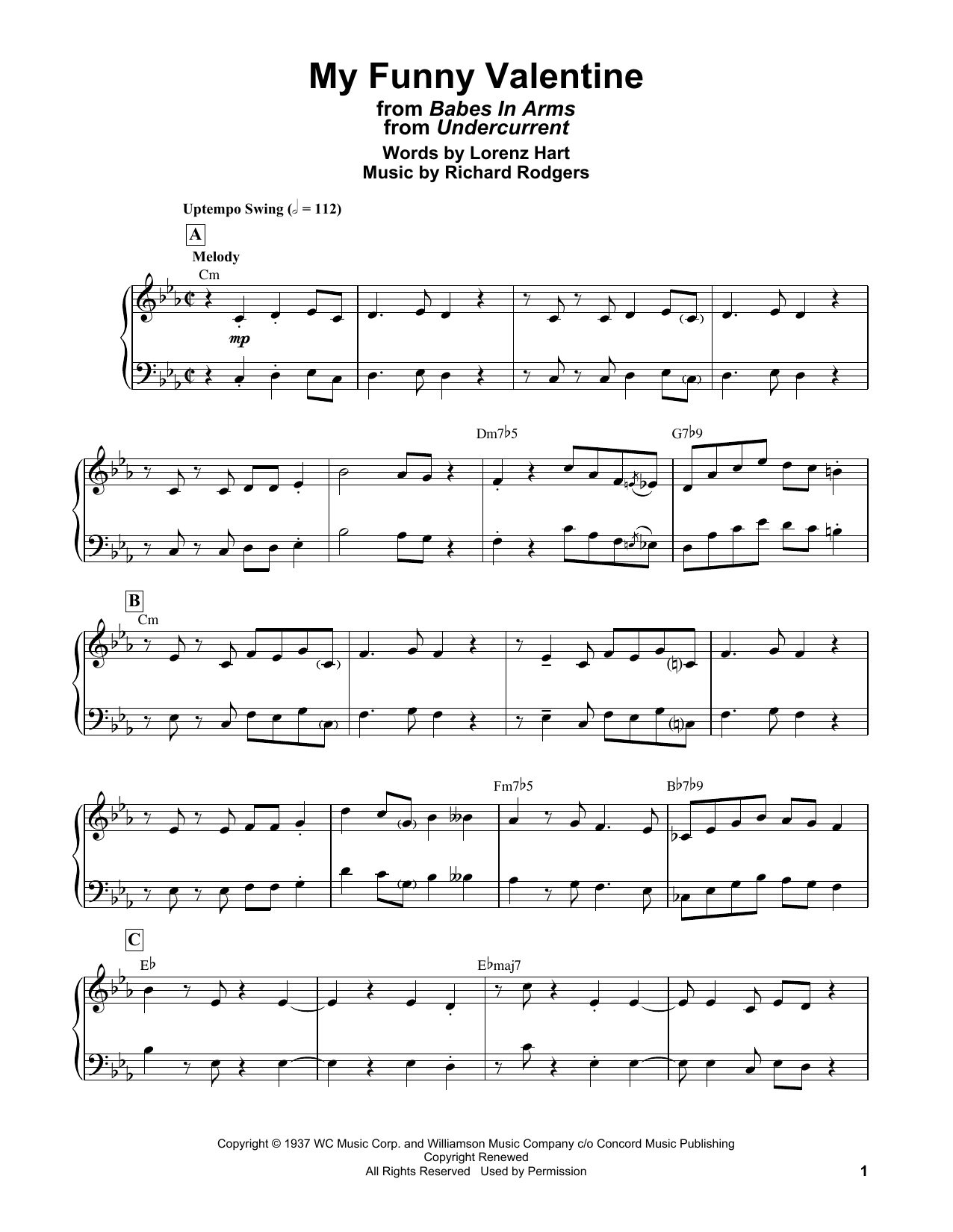 My Funny Valentine
from Babes In Arms
from Undercurrent
Words by Lorenz Hart
Music by Richard Rodgers

Uptempo Swing (𝅗𝅥 = 112)

A

Melody

Cm

mp

Dm7♭5

G7♭9

B

Cm

Fm7♭5

B♭7♭9

C

E♭

E♭maj7

Copyright © 1937 WC Music Corp. and Williamson Music Company c/o Concord Music Publishing
Copyright Renewed
All Rights Reserved Used by Permission

1